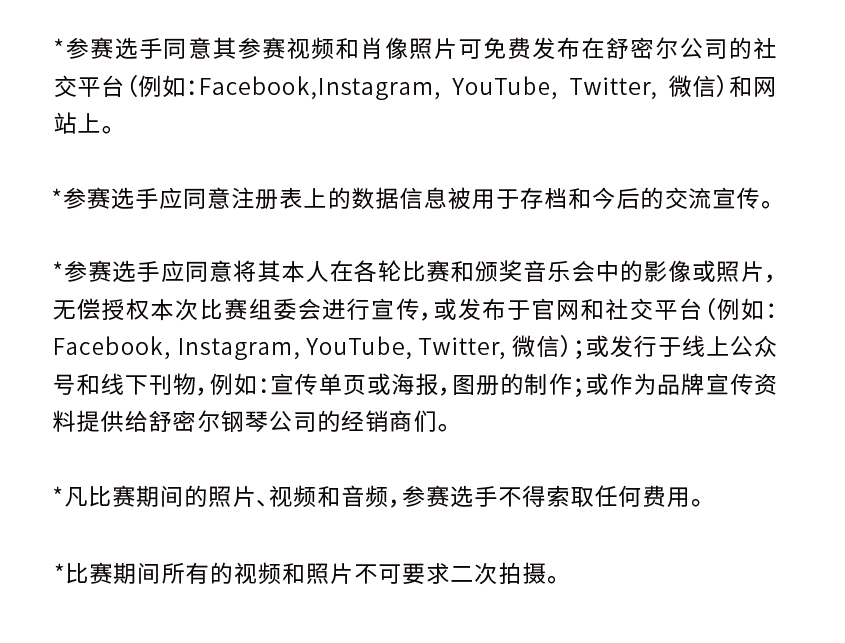 *参赛选手同意其参赛视频和肖像照片可免费发布在舒密尔公司的社交平台（例如：Facebook,Instagram, YouTube, Twitter, 微信）和网站上。

*参赛选手应同意注册表上的数据信息被用于存档和今后的交流宣传。

*参赛选手应同意将其本人在各轮比赛和颁奖音乐会中的影像或照片，无偿授权本次比赛组委会进行宣传，或发布于官网和社交平台（例如：Facebook, Instagram, YouTube, Twitter, 微信）；或发行于线上公众号和线下刊物，例如：宣传单页或海报，图册的制作；或作为品牌宣传资料提供给舒密尔钢琴公司的经销商们。

*凡比赛期间的照片、视频和音频，参赛选手不得索取任何费用。

*比赛期间所有的视频和照片不可要求二次拍摄。